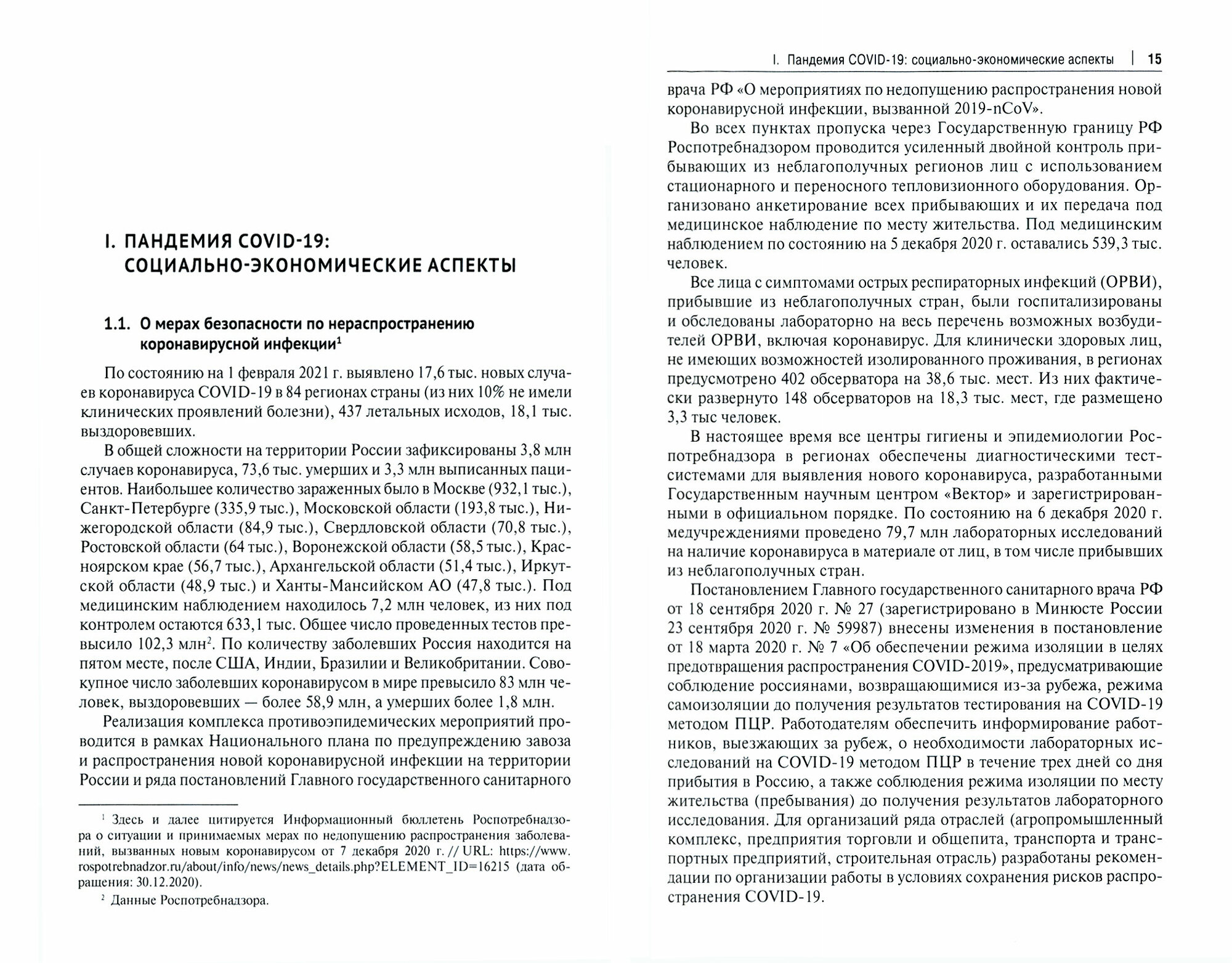 I. ПАНДЕМИЯ COVID-19: СОЦИАЛЬНО-ЭКОНОМИЧЕСКИЕ АСПЕКТЫ

1.1. О мерах безопасности по нераспространению коронавирусной инфекции$^1$

По состоянию на 1 февраля 2021 г. выявлено 17,6 тыс. новых случаев коронавируса COVID-19 в 84 регионах страны (из них 10% не имели клинических проявлений болезни), 437 летальных исходов, 18,1 тыс. выздоровевших.

В общей сложности на территории России зафиксированы 3,8 млн случаев коронавируса, 73,6 тыс. умерших и 3,3 млн выписанных пациентов. Наибольшее количество зараженных было в Москве (932,1 тыс.), Санкт-Петербурге (335,9 тыс.), Московской области (193,8 тыс.), Нижегородской области (84,9 тыс.), Свердловской области (70,8 тыс.), Ростовской области (64 тыс.), Воронежской области (58,5 тыс.), Красноярском крае (56,7 тыс.), Архангельской области (51,4 тыс.), Иркутской области (48,9 тыс.) и Ханты-Мансийском АО (47,8 тыс.). Под медицинским наблюдением находилось 7,2 млн человек, из них под контролем остаются 633,1 тыс. Общее число проведенных тестов превысило 102,3 млн$^2$. По количеству заболевших Россия находится на пятом месте, после США, Индии, Бразилии и Великобритании. Совокупное число заболевших коронавирусом в мире превысило 83 млн человек, выздоровевших — более 58,9 млн, а умерших более 1,8 млн.

Реализация комплекса противоэпидемических мероприятий проводится в рамках Национального плана по предупреждению завоза и распространения новой коронавирусной инфекции на территории России и ряда постановлений Главного государственного санитарного

$^1$ Здесь и далее цитируется Информационный бюллетень Роспотребнадзора о ситуации и принимаемых мерах по недопущению распространения заболеваний, вызванных новым коронавирусом от 7 декабря 2020 г. // URL: https://www.rospotrebnadzor.ru/about/info/news/news_details.php?ELEMENT_ID=16215 (дата обращения: 30.12.2020).

$^2$ Данные Роспотребнадзора.

I. Пандемия COVID-19: социально-экономические аспекты | 15

врача РФ «О мероприятиях по недопущению распространения новой коронавирусной инфекции, вызванной 2019-nCoV».

Во всех пунктах пропуска через Государственную границу РФ Роспотребнадзором проводится усиленный двойной контроль прибывающих из неблагополучных регионов лиц с использованием стационарного и переносного тепловизионного оборудования. Организовано анкетирование всех прибывающих и их передача под медицинское наблюдение по месту жительства. Под медицинским наблюдением по состоянию на 5 декабря 2020 г. оставались 539,3 тыс. человек.

Все лица с симптомами острых респираторных инфекций (ОРВИ), прибывшие из неблагополучных стран, были госпитализированы и обследованы лабораторно на весь перечень возможных возбудителей ОРВИ, включая коронавирус. Для клинически здоровых лиц, не имеющих возможностей изолированного проживания, в регионах предусмотрено 402 обсерватора на 38,6 тыс. мест. Из них фактически развернуто 148 обсерваторов на 18,3 тыс. мест, где размещено 3,3 тыс человек.

В настоящее время все центры гигиены и эпидемиологии Роспотребнадзора в регионах обеспечены диагностическими тест-системами для выявления нового коронавируса, разработанными Государственным научным центром «Вектор» и зарегистрированными в официальном порядке. По состоянию на 6 декабря 2020 г. медучреждениями проведено 79,7 млн лабораторных исследований на наличие коронавируса в материале от лиц, в том числе прибывших из неблагополучных стран.

Постановлением Главного государственного санитарного врача РФ от 18 сентября 2020 г. № 27 (зарегистрировано в Минюсте России 23 сентября 2020 г. № 59987) внесены изменения в постановление от 18 марта 2020 г. № 7 «Об обеспечении режима изоляции в целях предотвращения распространения COVID-2019», предусматривающие соблюдение россиянами, возвращающимися из-за рубежа, режима самоизоляции до получения результатов тестирования на COVID-19 методом ПЦР. Работодателям обеспечить информирование работников, выезжающих за рубеж, о необходимости лабораторных исследований на COVID-19 методом ПЦР в течение трех дней со дня прибытия в Россию, а также соблюдения режима изоляции по месту жительства (пребывания) до получения результатов лабораторного исследования. Для организаций ряда отраслей (агропромышленный комплекс, предприятия торговли и общепита, транспорта и транспортных предприятий, строительная отрасль) разработаны рекомендации по организации работы в условиях сохранения рисков распространения COVID-19.